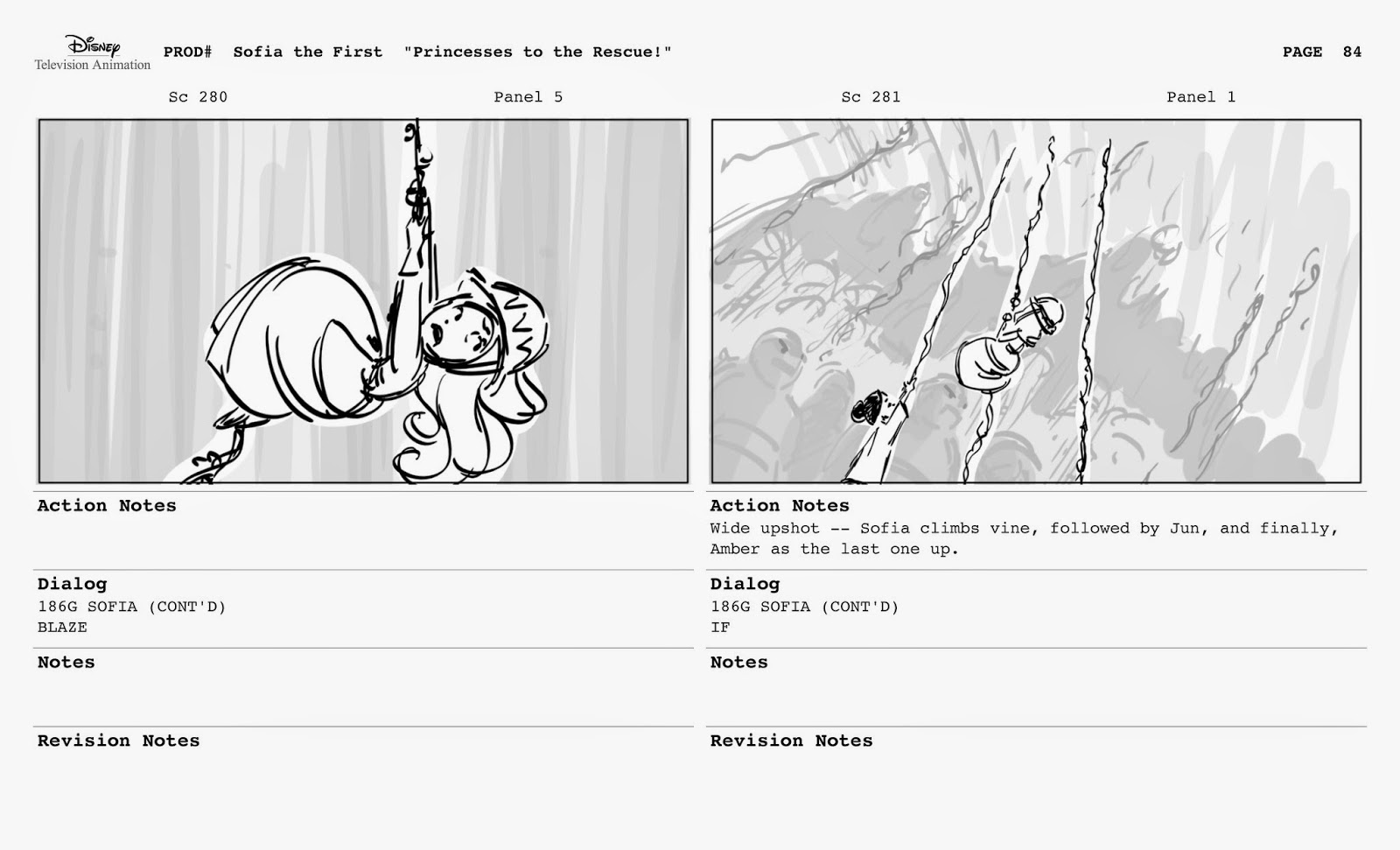 Disney
Television Animation

PROD# Sofia the First "Princesses to the Rescue!"

PAGE 84

Sc 280 Panel 5

Action Notes

Dialog
186G SOFIA (CONT'D)
BLAZE

Notes

Revision Notes

Sc 281 Panel 1

Action Notes
Wide upshot -- Sofia climbs vine, followed by Jun, and finally, Amber as the last one up.

Dialog
186G SOFIA (CONT'D)
IF

Notes

Revision Notes